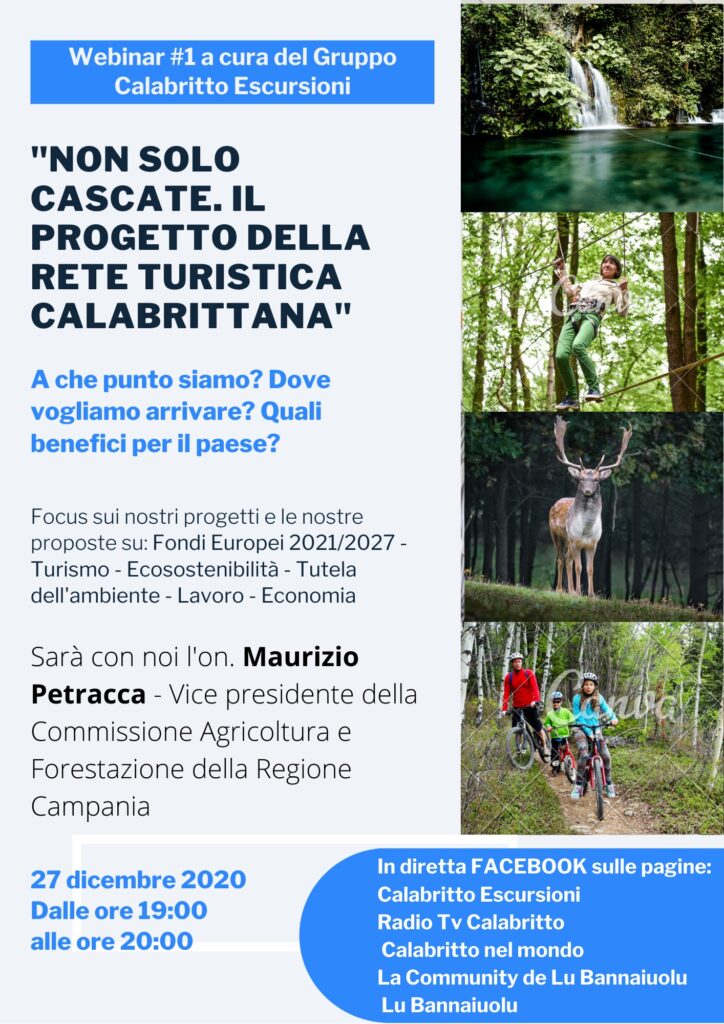 Webinar #1 a cura del Gruppo Calabritto Escursioni

"NON SOLO CASCATE. IL PROGETTO DELLA RETE TURISTICA CALABRITTANA"

A che punto siamo? Dove vogliamo arrivare? Quali benefici per il paese?

Focus sui nostri progetti e le nostre proposte su: Fondi Europei 2021/2027 - Turismo - Ecosostenibilità - Tutela dell'ambiente - Lavoro - Economia

Sarà con noi l'on. Maurizio Petracca - Vice presidente della Commissione Agricoltura e Forestazione della Regione Campania

27 dicembre 2020
Dalle ore 19:00
alle ore 20:00

In diretta FACEBOOK sulle pagine:
Calabritto Escursioni
Radio Tv Calabritto
Calabritto nel mondo
La Community de Lu Bannaiuolu
Lu Bannaiuolu

Canva